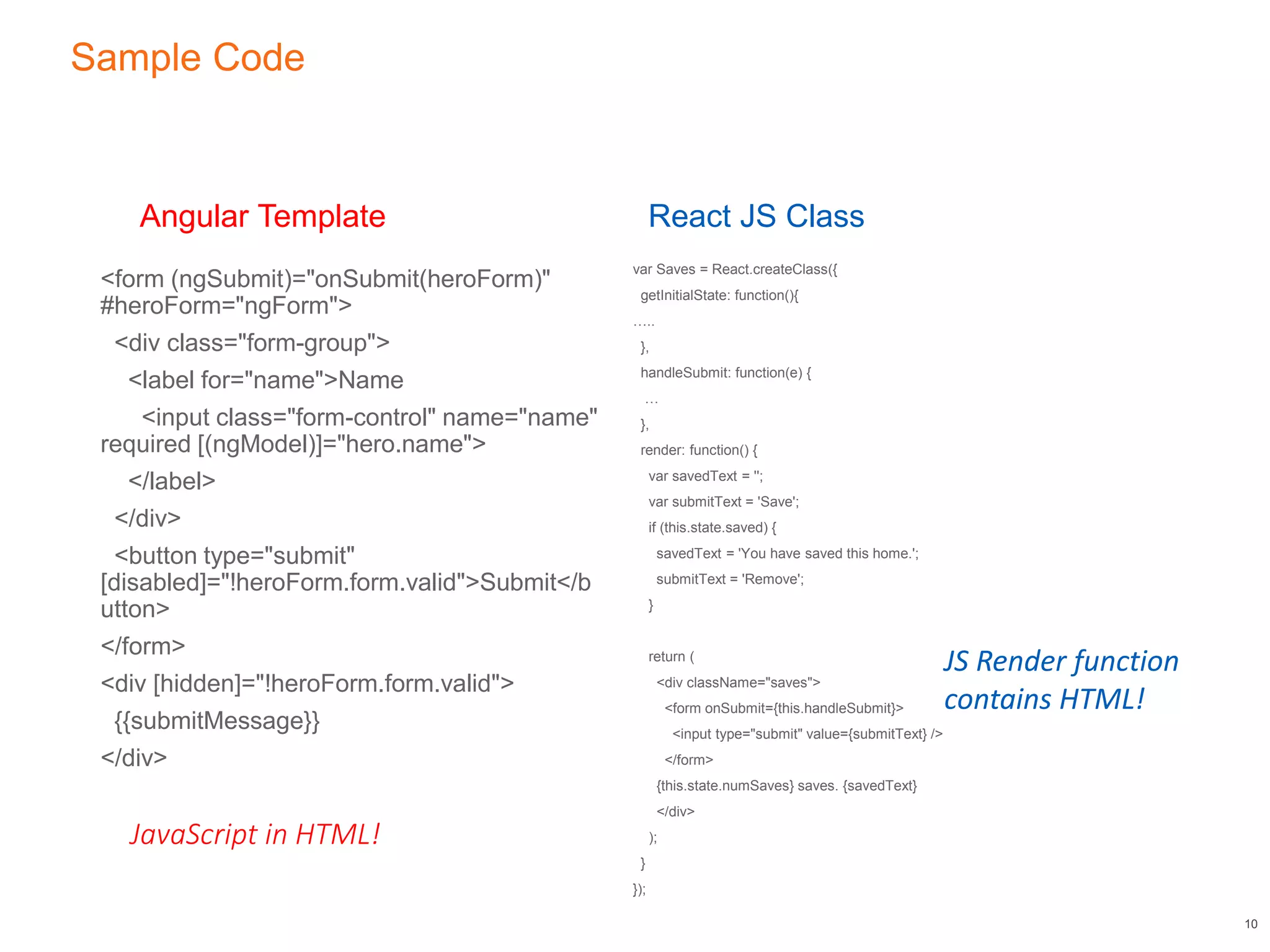 Sample Code

Angular Template

<form (ngSubmit)="onSubmit(heroForm)" #heroForm="ngForm">

<div class="form-group">

<label for="name">Name

<input class="form-control" name="name" required [(ngModel)]="hero.name">

</label>

</div>

<button type="submit" [disabled]="!heroForm.form.valid">Submit</button>

</form>

<div [hidden]="!heroForm.form.valid">

{{submitMessage}}

</div>

JavaScript in HTML!

React JS Class

var Saves = React.createClass({

getInitialState: function(){

.....

},

handleSubmit: function(e) {

...

},

render: function() {

var savedText = '';

var submitText = 'Save';

if (this.state.saved) {

savedText = 'You have saved this home.';

submitText = 'Remove';

}

return (

<div className="saves">

<form onSubmit={this.handleSubmit}>

<input type="submit" value={submitText} />

</form>

{this.state.numSaves} saves. {savedText}

</div>

);

}

});

JS Render function contains HTML!

10